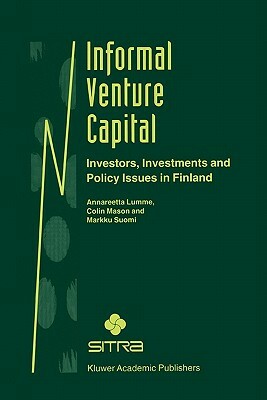 Informal Venture Capital

Investors, Investments and Policy Issues in Finland

Annareetta Lumme, Colin Mason and Markku Suomi

SITRA

Kluwer Academic Publishers